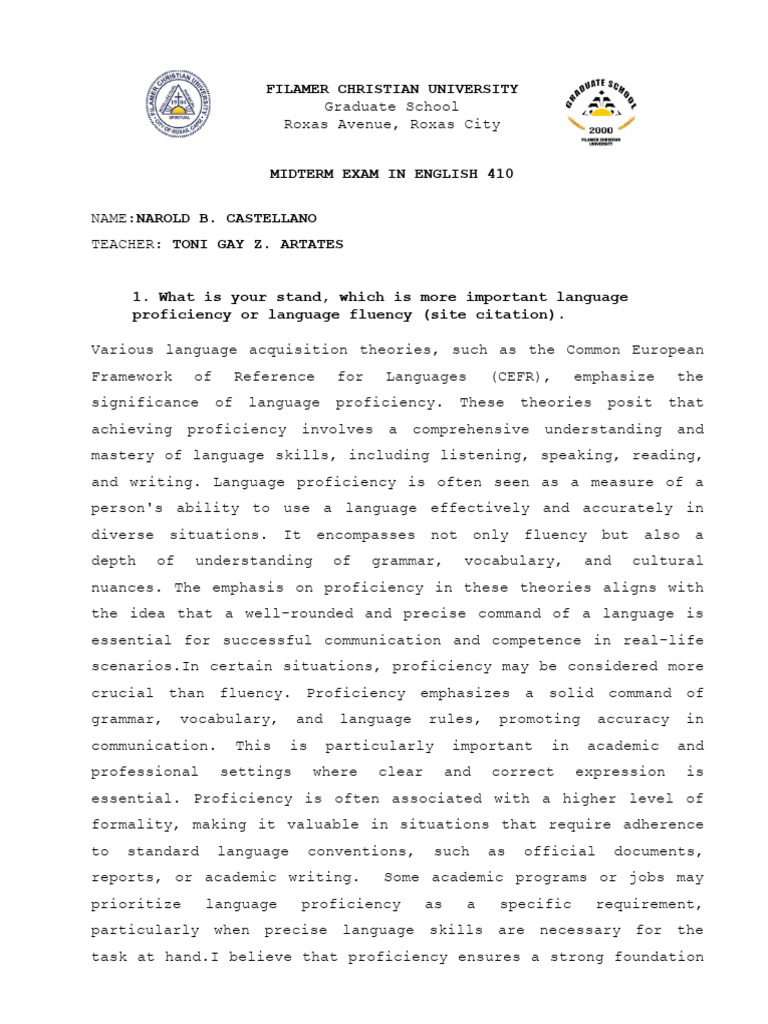 FILAMER CHRISTIAN UNIVERSITY
Graduate School
Roxas Avenue, Roxas City

GRADUATE SCHOOL
2000
FILAMER CHRISTIAN UNIVERSITY

MIDTERM EXAM IN ENGLISH 410

NAME:NAROLD B. CASTELLANO

TEACHER: TONI GAY Z. ARTATES

1. What is your stand, which is more important language proficiency or language fluency (site citation).

Various language acquisition theories, such as the Common European Framework of Reference for Languages (CEFR), emphasize the significance of language proficiency. These theories posit that achieving proficiency involves a comprehensive understanding and mastery of language skills, including listening, speaking, reading, and writing. Language proficiency is often seen as a measure of a person's ability to use a language effectively and accurately in diverse situations. It encompasses not only fluency but also a depth of understanding of grammar, vocabulary, and cultural nuances. The emphasis on proficiency in these theories aligns with the idea that a well-rounded and precise command of a language is essential for successful communication and competence in real-life scenarios.In certain situations, proficiency may be considered more crucial than fluency. Proficiency emphasizes a solid command of grammar, vocabulary, and language rules, promoting accuracy in communication. This is particularly important in academic and professional settings where clear and correct expression is essential. Proficiency is often associated with a higher level of formality, making it valuable in situations that require adherence to standard language conventions, such as official documents, reports, or academic writing. Some academic programs or jobs may prioritize language proficiency as a specific requirement, particularly when precise language skills are necessary for the task at hand.I believe that proficiency ensures a strong foundation